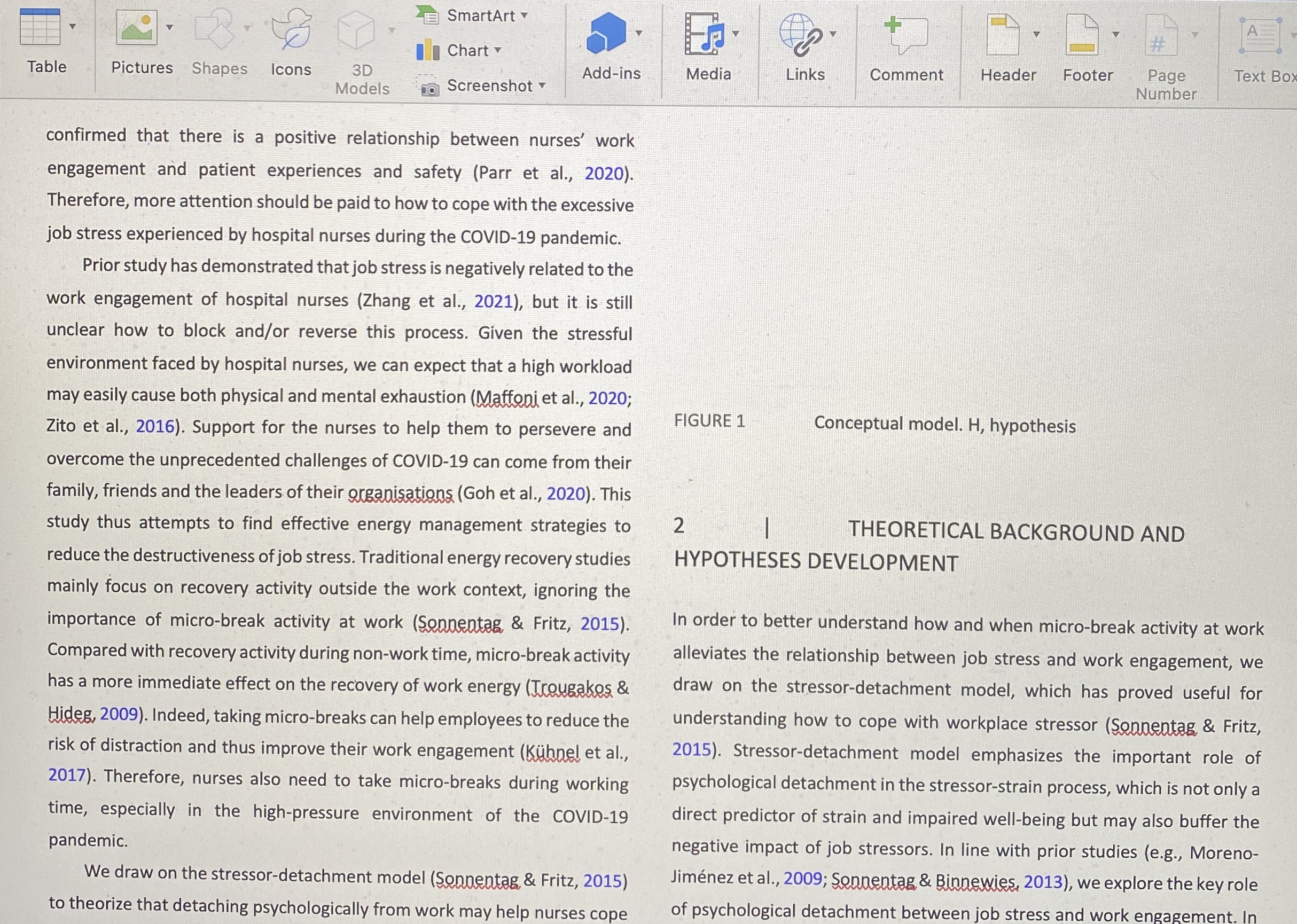 Table Pictures Shapes Icons 3D Models SmartArt Chart Screenshot Add-ins Media Links Comment Header Footer Page Number Text Box

confirmed that there is a positive relationship between nurses' work engagement and patient experiences and safety (Parr et al., 2020). Therefore, more attention should be paid to how to cope with the excessive job stress experienced by hospital nurses during the COVID-19 pandemic.

Prior study has demonstrated that job stress is negatively related to the work engagement of hospital nurses (Zhang et al., 2021), but it is still unclear how to block and/or reverse this process. Given the stressful environment faced by hospital nurses, we can expect that a high workload may easily cause both physical and mental exhaustion (Maffoni et al., 2020; Zito et al., 2016). Support for the nurses to help them to persevere and overcome the unprecedented challenges of COVID-19 can come from their family, friends and the leaders of their organisations (Goh et al., 2020). This study thus attempts to find effective energy management strategies to reduce the destructiveness of job stress. Traditional energy recovery studies mainly focus on recovery activity outside the work context, ignoring the importance of micro-break activity at work (Sonnentag & Fritz, 2015). Compared with recovery activity during non-work time, micro-break activity has a more immediate effect on the recovery of work energy (Trougakos & Hideg, 2009). Indeed, taking micro-breaks can help employees to reduce the risk of distraction and thus improve their work engagement (Kühnel et al., 2017). Therefore, nurses also need to take micro-breaks during working time, especially in the high-pressure environment of the COVID-19 pandemic.

We draw on the stressor-detachment model (Sonnentag & Fritz, 2015) to theorize that detaching psychologically from work may help nurses cope

FIGURE 1 Conceptual model. H, hypothesis

2 | THEORETICAL BACKGROUND AND HYPOTHESES DEVELOPMENT

In order to better understand how and when micro-break activity at work alleviates the relationship between job stress and work engagement, we draw on the stressor-detachment model, which has proved useful for understanding how to cope with workplace stressor (Sonnentag & Fritz, 2015). Stressor-detachment model emphasizes the important role of psychological detachment in the stressor-strain process, which is not only a direct predictor of strain and impaired well-being but may also buffer the negative impact of job stressors. In line with prior studies (e.g., Moreno-Jiménez et al., 2009; Sonnentag & Binnewies, 2013), we explore the key role of psychological detachment between job stress and work engagement. In